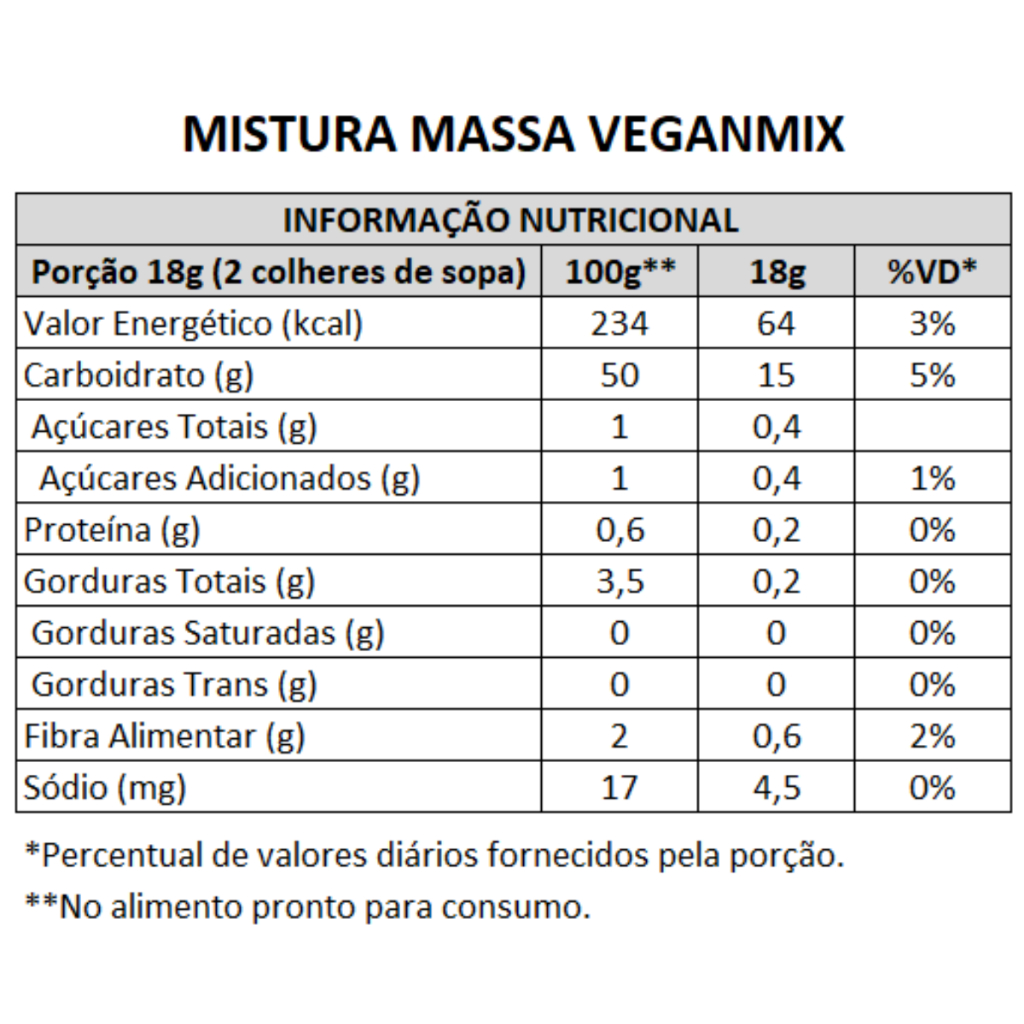 MISTURA MASSA VEGANMIX

| INFORMAÇÃO NUTRICIONAL | | | |
|---|---|---|---|
| Porção 18g (2 colheres de sopa) | 100g** | 18g | %VD* |
| Valor Energético (kcal) | 234 | 64 | 3% |
| Carboidrato (g) | 50 | 15 | 5% |
| Açúcares Totais (g) | 1 | 0,4 | |
| Açúcares Adicionados (g) | 1 | 0,4 | 1% |
| Proteína (g) | 0,6 | 0,2 | 0% |
| Gorduras Totais (g) | 3,5 | 0,2 | 0% |
| Gorduras Saturadas (g) | 0 | 0 | 0% |
| Gorduras Trans (g) | 0 | 0 | 0% |
| Fibra Alimentar (g) | 2 | 0,6 | 2% |
| Sódio (mg) | 17 | 4,5 | 0% |

*Percentual de valores diários fornecidos pela porção.

**No alimento pronto para consumo.